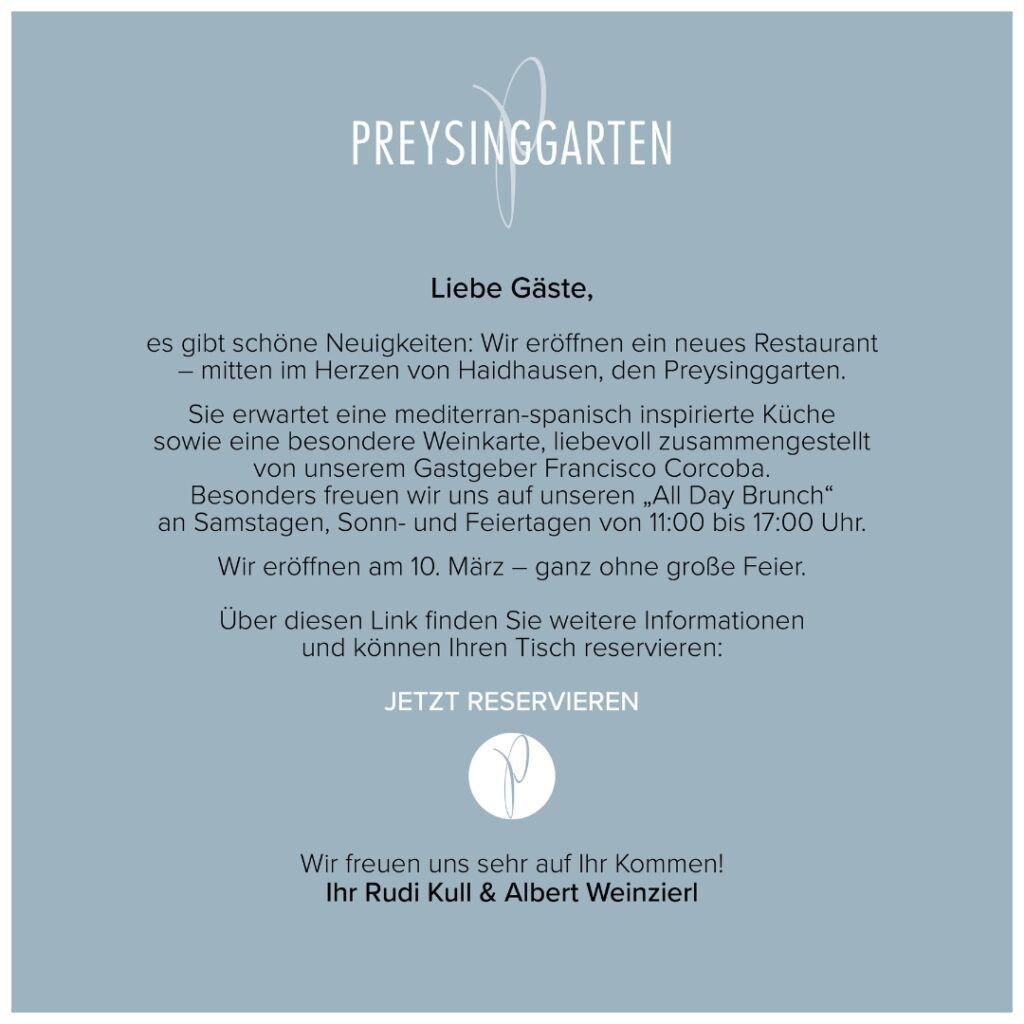 PREYSINGGARTEN

Liebe Gäste,

es gibt schöne Neuigkeiten: Wir eröffnen ein neues Restaurant – mitten im Herzen von Haidhausen, den Preysinggarten.

Sie erwartet eine mediterran-spanisch inspirierte Küche sowie eine besondere Weinkarte, liebevoll zusammengestellt von unserem Gastgeber Francisco Corcoba. Besonders freuen wir uns auf unseren „All Day Brunch“ an Samstagen, Sonn- und Feiertagen von 11:00 bis 17:00 Uhr.

Wir eröffnen am 10. März – ganz ohne große Feier.

Über diesen Link finden Sie weitere Informationen und können Ihren Tisch reservieren:

JETZT RESERVIEREN

Wir freuen uns sehr auf Ihr Kommen!
Ihr Rudi Kull & Albert Weinzierl